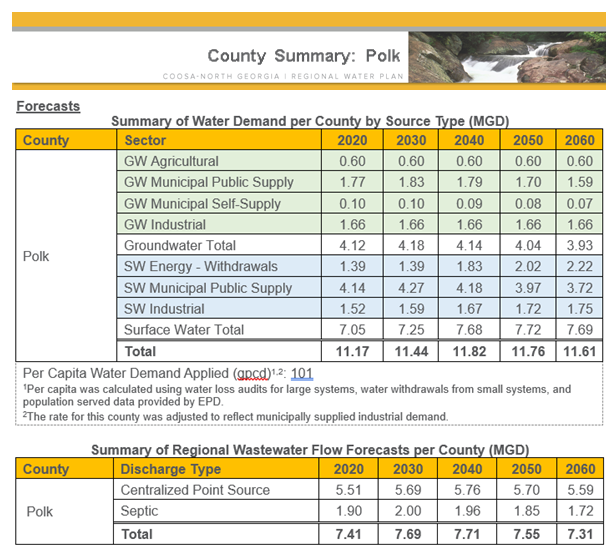 County Summary: Polk

COOSA-NORTH GEORGIA | REGIONAL WATER PLAN

Forecasts

Summary of Water Demand per County by Source Type (MGD)

| County | Sector | 2020 | 2030 | 2040 | 2050 | 2060 |
|---|---|---|---|---|---|---|
| Polk | GW Agricultural | 0.60 | 0.60 | 0.60 | 0.60 | 0.60 |
| | GW Municipal Public Supply | 1.77 | 1.83 | 1.79 | 1.70 | 1.59 |
| | GW Municipal Self-Supply | 0.10 | 0.10 | 0.09 | 0.08 | 0.07 |
| | GW Industrial | 1.66 | 1.66 | 1.66 | 1.66 | 1.66 |
| | Groundwater Total | 4.12 | 4.18 | 4.14 | 4.04 | 3.93 |
| | SW Energy - Withdrawals | 1.39 | 1.39 | 1.83 | 2.02 | 2.22 |
| | SW Municipal Public Supply | 4.14 | 4.27 | 4.18 | 3.97 | 3.72 |
| | SW Industrial | 1.52 | 1.59 | 1.67 | 1.72 | 1.75 |
| | Surface Water Total | 7.05 | 7.25 | 7.68 | 7.72 | 7.69 |
| | Total | 11.17 | 11.44 | 11.82 | 11.76 | 11.61 |

Per Capita Water Demand Applied (gpcd)$^{1,2}$: 101

$^1$Per capita was calculated using water loss audits for large systems, water withdrawals from small systems, and population served data provided by EPD.

$^2$The rate for this county was adjusted to reflect municipally supplied industrial demand.

Summary of Regional Wastewater Flow Forecasts per County (MGD)

| County | Discharge Type | 2020 | 2030 | 2040 | 2050 | 2060 |
|---|---|---|---|---|---|---|
| Polk | Centralized Point Source | 5.51 | 5.69 | 5.76 | 5.70 | 5.59 |
| | Septic | 1.90 | 2.00 | 1.96 | 1.85 | 1.72 |
| | Total | 7.41 | 7.69 | 7.71 | 7.55 | 7.31 |